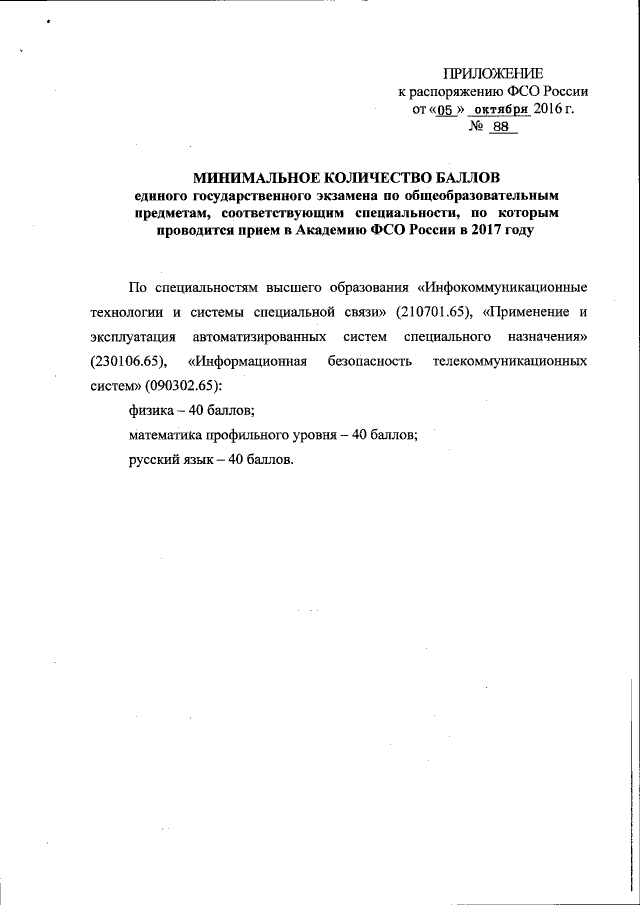 ПРИЛОЖЕНИЕ
к распоряжению ФСО России
от «05» октября 2016 г.
№ 88

МИНИМАЛЬНОЕ КОЛИЧЕСТВО БАЛЛОВ
единого государственного экзамена по общеобразовательным предметам, соответствующим специальности, по которым проводится прием в Академию ФСО России в 2017 году

По специальностям высшего образования «Инфокоммуникационные технологии и системы специальной связи» (210701.65), «Применение и эксплуатация автоматизированных систем специального назначения» (230106.65), «Информационная безопасность телекоммуникационных систем» (090302.65):

физика – 40 баллов;

математика профильного уровня – 40 баллов;

русский язык – 40 баллов.